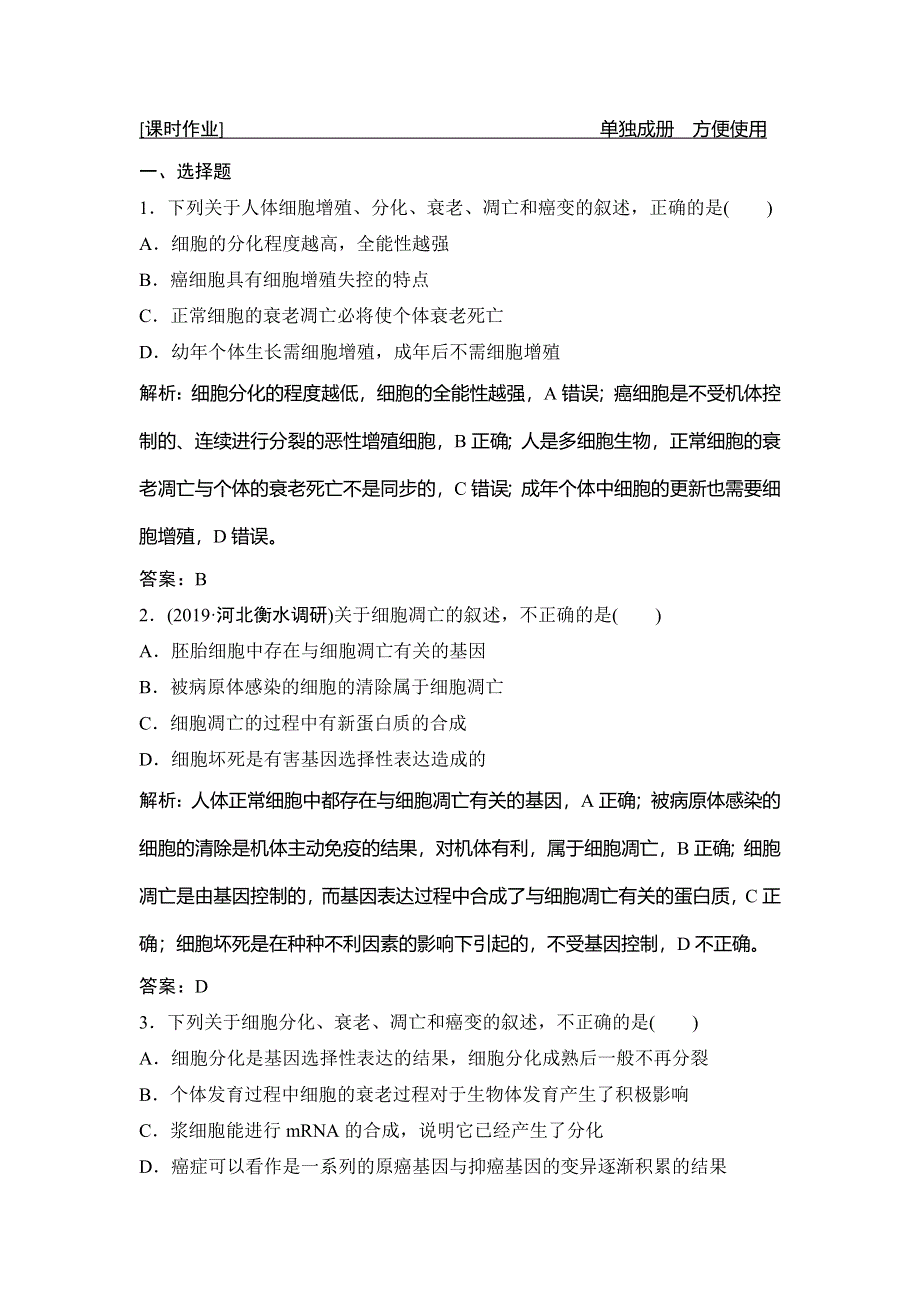 [课时作业]　单独成册　方便使用

一、选择题

1．下列关于人体细胞增殖、分化、衰老、凋亡和癌变的叙述，正确的是(　　)

A．细胞的分化程度越高，全能性越强

B．癌细胞具有细胞增殖失控的特点

C．正常细胞的衰老凋亡必将使个体衰老死亡

D．幼年个体生长需细胞增殖，成年后不需细胞增殖

解析：细胞分化的程度越低，细胞的全能性越强，A 错误；癌细胞是不受机体控制的、连续进行分裂的恶性增殖细胞，B 正确；人是多细胞生物，正常细胞的衰老凋亡与个体的衰老死亡不是同步的，C 错误；成年个体中细胞的更新也需要细胞增殖，D 错误。

答案：B

2．(2019·河北衡水调研)关于细胞凋亡的叙述，不正确的是(　　)

A．胚胎细胞中存在与细胞凋亡有关的基因

B．被病原体感染的细胞的清除属于细胞凋亡

C．细胞凋亡的过程中有新蛋白质的合成

D．细胞坏死是有害基因选择性表达造成的

解析：人体正常细胞中都存在与细胞凋亡有关的基因，A 正确；被病原体感染的细胞的清除是机体主动免疫的结果，对机体有利，属于细胞凋亡，B 正确；细胞凋亡是由基因控制的，而基因表达过程中合成了与细胞凋亡有关的蛋白质，C 正确；细胞坏死是在种种不利因素的影响下引起的，不受基因控制，D 不正确。

答案：D

3．下列关于细胞分化、衰老、凋亡和癌变的叙述，不正确的是(　　)

A．细胞分化是基因选择性表达的结果，细胞分化成熟后一般不再分裂

B．个体发育过程中细胞的衰老过程对于生物体发育产生了积极影响

C．浆细胞能进行 mRNA 的合成，说明它已经产生了分化

D．癌症可以看作是一系列的原癌基因与抑癌基因的变异逐渐积累的结果